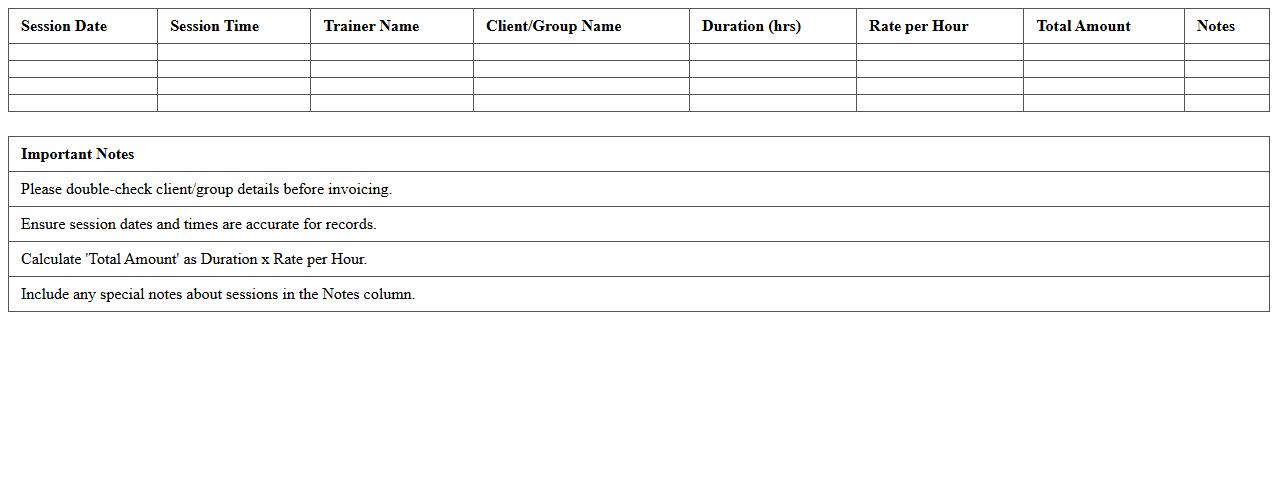 | Session Date | Session Time | Trainer Name | Client/Group Name | Duration (hrs) | Rate per Hour | Total Amount | Notes |
|---|---|---|---|---|---|---|---|
| | | | | | | | |
| | | | | | | | |
| | | | | | | | |
| | | | | | | | |

| Important Notes |
|---|
| Please double-check client/group details before invoicing. |
| Ensure session dates and times are accurate for records. |
| Calculate 'Total Amount' as Duration x Rate per Hour. |
| Include any special notes about sessions in the Notes column. |